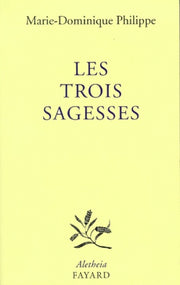 Marie-Dominique Philippe

LES TROIS SAGESSES

Aletheia
FAYARD